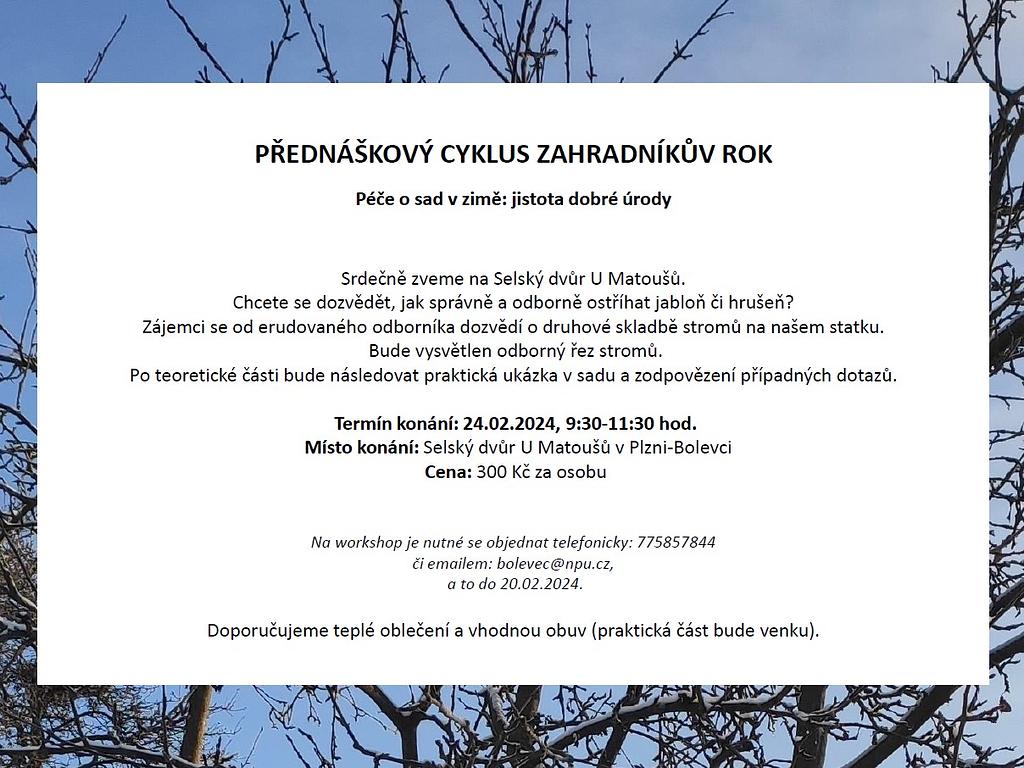 PŘEDNÁŠKOVÝ CYKLUS ZAHRADNÍKŮV ROK

Péče o sad v zimě: jistota dobré úrody

Srdečně zveme na Selský dvůr U Matoušů.
Chcete se dozvědět, jak správně a odborně ostříhat jabloň či hrušeň?
Zájemci se od erudovaného odborníka dozvědí o druhové skladbě stromů na našem statku.
Bude vysvětlen odborný řez stromů.
Po teoretické části bude následovat praktická ukázka v sadu a zodpovězení případných dotazů.

Termín konání: 24.02.2024, 9:30-11:30 hod.
Místo konání: Selský dvůr U Matoušů v Plzni-Bolevci
Cena: 300 Kč za osobu

Na workshop je nutné se objednat telefonicky: 775857844
či emailem: bolevec@npu.cz,
a to do 20.02.2024.

Doporučujeme teplé oblečení a vhodnou obuv (praktická část bude venku).